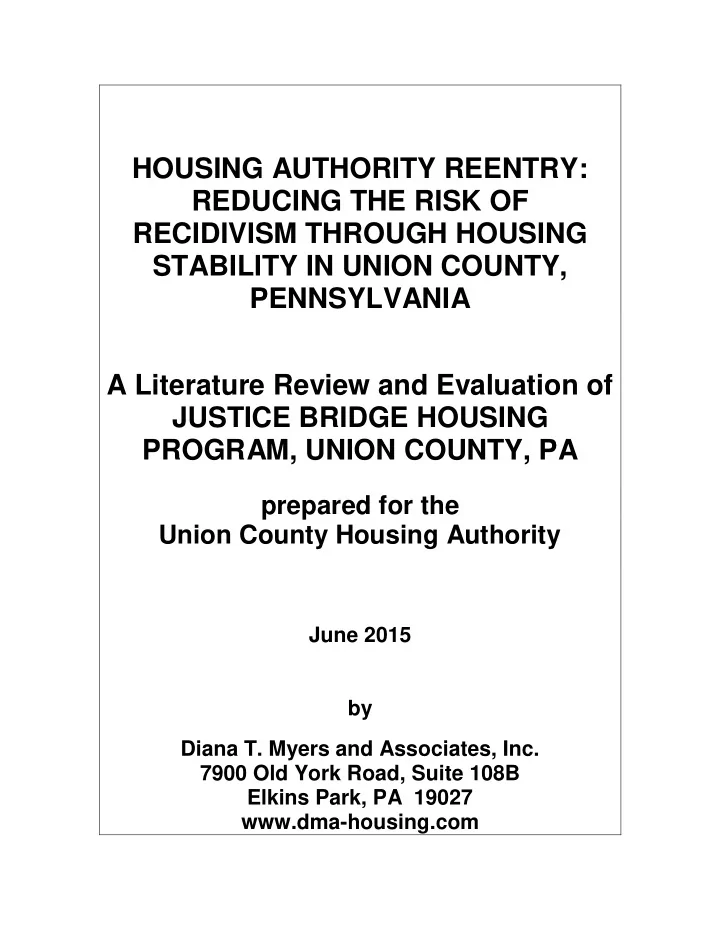 HOUSING AUTHORITY REENTRY: REDUCING THE RISK OF RECIDIVISM THROUGH HOUSING STABILITY IN UNION COUNTY, PENNSYLVANIA

A Literature Review and Evaluation of JUSTICE BRIDGE HOUSING PROGRAM, UNION COUNTY, PA

prepared for the Union County Housing Authority

June 2015

by

Diana T. Myers and Associates, Inc.
7900 Old York Road, Suite 108B
Elkins Park, PA 19027
www.dma-housing.com